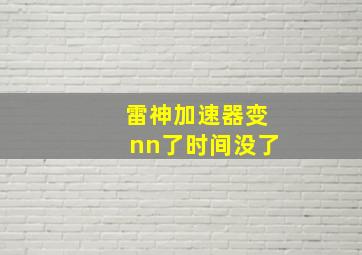 雷神加速器变nn了时间没了